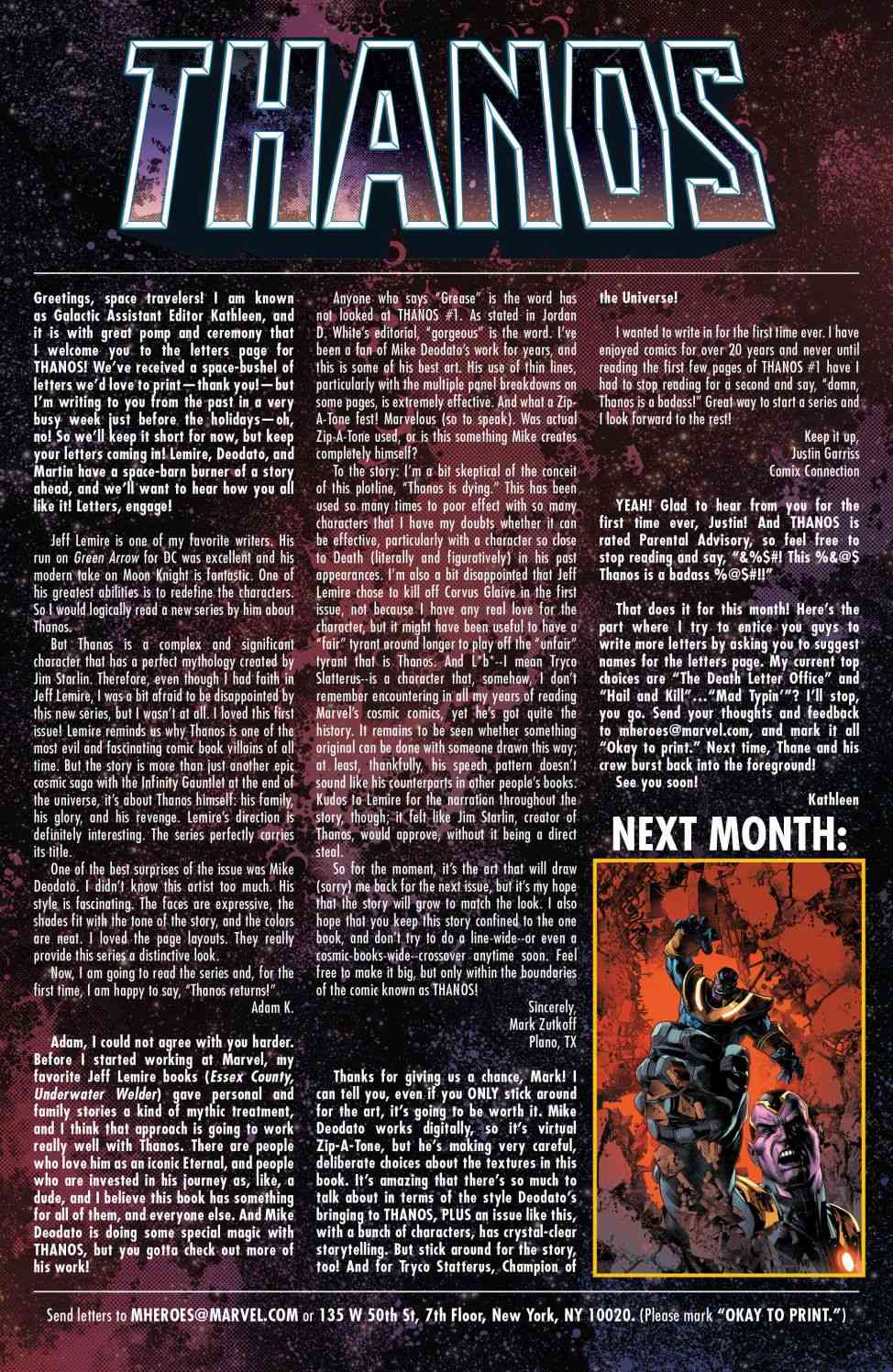 THANOS

Greetings, space travelers! I am known as Galactic Assistant Editor Kathleen, and it is with great pomp and ceremony that I welcome you to the letters page for THANOS! We've received a space-bushel of letters we'd love to print—thank you!—but I'm writing to you from the past in a very busy week just before the holidays—oh, no! So we'll keep it short for now, but keep your letters coming in! Lemire, Deodato, and Martin have a space-barn burner of a story ahead, and we'll want to hear how you all like it! Letters, engage!

Jeff Lemire is one of my favorite writers. His run on Green Arrow for DC was excellent and his modern take on Moon Knight is fantastic. One of his greatest abilities is to redefine the characters. So I would logically read a new series by him about Thanos.

But Thanos is a complex and significant character that has a perfect mythology created by Jim Starlin. Therefore, even though I had faith in Jeff Lemire, I was a bit afraid to be disappointed by this new series, but I wasn't at all. I loved this first issue! Lemire reminds us why Thanos is one of the most evil and fascinating comic book villains of all time. But the story is more than just another epic cosmic saga with the Infinity Gauntlet at the end of the universe, it's about Thanos himself: his family, his glory, and his revenge. Lemire's direction is definitely interesting. The series perfectly carries its title.

One of the best surprises of the issue was Mike Deodato. I didn't know this artist too much. His style is fascinating. The faces are expressive, the shades fit with the tone of the story, and the colors are neat. I loved the page layouts. They really provide this series a distinctive look.

Now, I am going to read the series and, for the first time, I am happy to say, "Thanos returns!"

Adam K.

Adam, I could not agree with you harder. Before I started working at Marvel, my favorite Jeff Lemire books (Essex County, Underwater Welder) gave personal and family stories a kind of mythic treatment, and I think that approach is going to work really well with Thanos. There are people who love him as an iconic Eternal, and people who are invested in his journey as, like, a dude, and I believe this book has something for all of them, and everyone else. And Mike Deodato is doing some special magic with THANOS, but you gotta check out more of his work!

Anyone who says "Grease" is the word has not looked at THANOS #1. As stated in Jordan D. White's editorial, "gorgeous" is the word. I've been a fan of Mike Deodato's work for years, and this is some of his best art. His use of thin lines, particularly with the multiple panel breakdowns on some pages, is extremely effective. And what a Zip-A-Tone fest! Marvelous (so to speak). Was actual Zip-A-Tone used, or is this something Mike creates completely himself?

To the story: I'm a bit skeptical of the conceit of this plotline, "Thanos is dying." This has been used so many times to poor effect with so many characters that I have my doubts whether it can be effective, particularly with a character so close to Death (literally and figuratively) in his past appearances. I'm also a bit disappointed that Jeff Lemire chose to kill off Corvus Glaive in the first issue, not because I have any real love for the character, but it might have been useful to have a "fair" tyrant around longer to play off the "unfair" tyrant that is Thanos. And L*b*--I mean Tryco Slatterus--is a character that, somehow, I don't remember encountering in all my years of reading Marvel's cosmic comics, yet he's got quite the history. It remains to be seen whether something original can be done with someone drawn this way; at least, thankfully, his speech pattern doesn't sound like his counterparts in other people's books. Kudos to Lemire for the narration throughout the story, though; it felt like Jim Starlin, creator of Thanos, would approve, without it being a direct steal.

So for the moment, it's the art that will draw (sorry) me back for the next issue, but it's my hope that the story will grow to match the look. I also hope that you keep this story confined to the one book, and don't try to do a line-wide--or even a cosmic-books-wide--crossover anytime soon. Feel free to make it big, but only within the boundaries of the comic known as THANOS!

Sincerely,
Mark Zutkoff
Plano, TX

Thanks for giving us a chance, Mark! I can tell you, even if you ONLY stick around for the art, it's going to be worth it. Mike Deodato works digitally, so it's virtual Zip-A-Tone, but he's making very careful, deliberate choices about the textures in this book. It's amazing that there's so much to talk about in terms of the style Deodato's bringing to THANOS, PLUS an issue like this, with a bunch of characters, has crystal-clear storytelling. But stick around for the story, too! And for Tryco Statterus, Champion of the Universe!

I wanted to write in for the first time ever. I have enjoyed comics for over 20 years and never until reading the first few pages of THANOS #1 have I had to stop reading for a second and say, "damn, Thanos is a badass!" Great way to start a series and I look forward to the rest!

Keep it up,
Justin Garriss
Comix Connection

YEAH! Glad to hear from you for the first time ever, Justin! And THANOS is rated Parental Advisory, so feel free to stop reading and say, "&%$#! This %&@$ Thanos is a badass %@$#!!"

That does it for this month! Here's the part where I try to entice you guys to write more letters by asking you to suggest names for the letters page. My current top choices are "The Death Letter Office" and "Hail and Kill"..."Mad Typin'"? I'll stop, you go. Send your thoughts and feedback to mheroes@marvel.com, and mark it all "Okay to print." Next time, Thane and his crew burst back into the foreground!

See you soon!

Kathleen

NEXT MONTH:

Send letters to MHEROES@MARVEL.COM or 135 W 50th St, 7th Floor, New York, NY 10020. (Please mark "OKAY TO PRINT.")